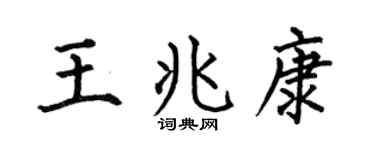 王兆康

词典网